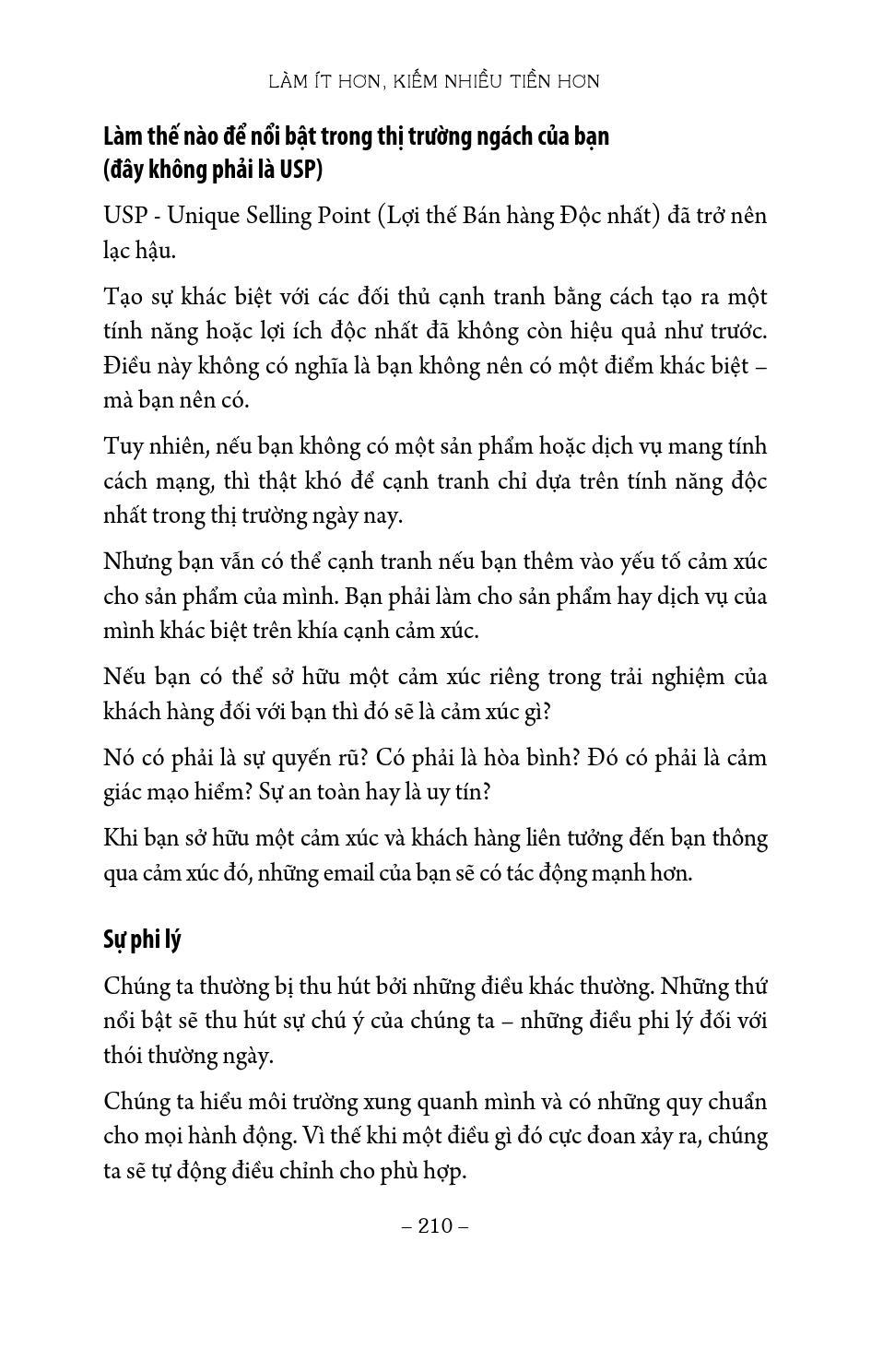 LÀM ÍT HƠN, KIẾM NHIỀU TIỀN HƠN

Làm thế nào để nổi bật trong thị trường ngách của bạn (đây không phải là USP)

USP - Unique Selling Point (Lợi thế Bán hàng Độc nhất) đã trở nên lạc hậu.

Tạo sự khác biệt với các đối thủ cạnh tranh bằng cách tạo ra một tính năng hoặc lợi ích độc nhất đã không còn hiệu quả như trước. Điều này không có nghĩa là bạn không nên có một điểm khác biệt – mà bạn nên có.

Tuy nhiên, nếu bạn không có một sản phẩm hoặc dịch vụ mang tính cách mạng, thì thật khó để cạnh tranh chỉ dựa trên tính năng độc nhất trong thị trường ngày nay.

Nhưng bạn vẫn có thể cạnh tranh nếu bạn thêm vào yếu tố cảm xúc cho sản phẩm của mình. Bạn phải làm cho sản phẩm hay dịch vụ của mình khác biệt trên khía cạnh cảm xúc.

Nếu bạn có thể sở hữu một cảm xúc riêng trong trải nghiệm của khách hàng đối với bạn thì đó sẽ là cảm xúc gì?

Nó có phải là sự quyến rũ? Có phải là hòa bình? Đó có phải là cảm giác mạo hiểm? Sự an toàn hay là uy tín?

Khi bạn sở hữu một cảm xúc và khách hàng liên tưởng đến bạn thông qua cảm xúc đó, những email của bạn sẽ có tác động mạnh hơn.

Sự phi lý

Chúng ta thường bị thu hút bởi những điều khác thường. Những thứ nổi bật sẽ thu hút sự chú ý của chúng ta – những điều phi lý đối với thói thường ngày.

Chúng ta hiểu môi trường xung quanh mình và có những quy chuẩn cho mọi hành động. Vì thế khi một điều gì đó cực đoan xảy ra, chúng ta sẽ tự động điều chỉnh cho phù hợp.

– 210 –